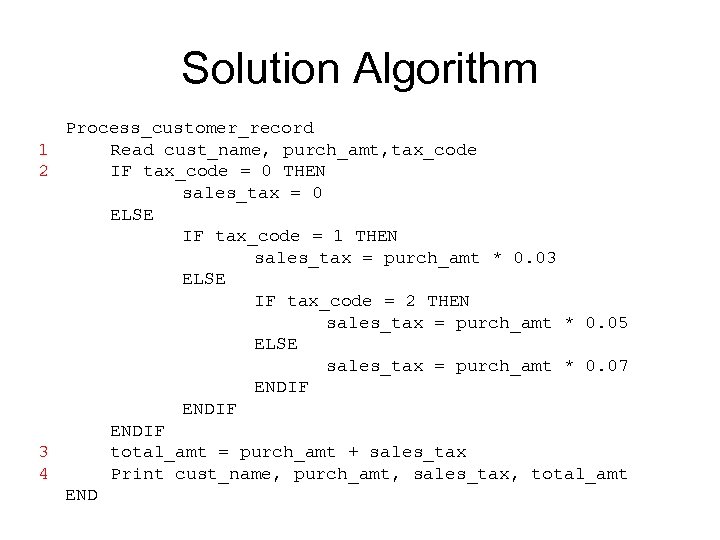 Solution Algorithm

Process_customer_record
1 Read cust_name, purch_amt,tax_code
2 IF tax_code = 0 THEN
sales_tax = 0
ELSE
IF tax_code = 1 THEN
sales_tax = purch_amt * 0.03
ELSE
IF tax_code = 2 THEN
sales_tax = purch_amt * 0.05
ELSE
sales_tax = purch_amt * 0.07
ENDIF
ENDIF
ENDIF
3 total_amt = purch_amt + sales_tax
4 Print cust_name, purch_amt, sales_tax, total_amt
END